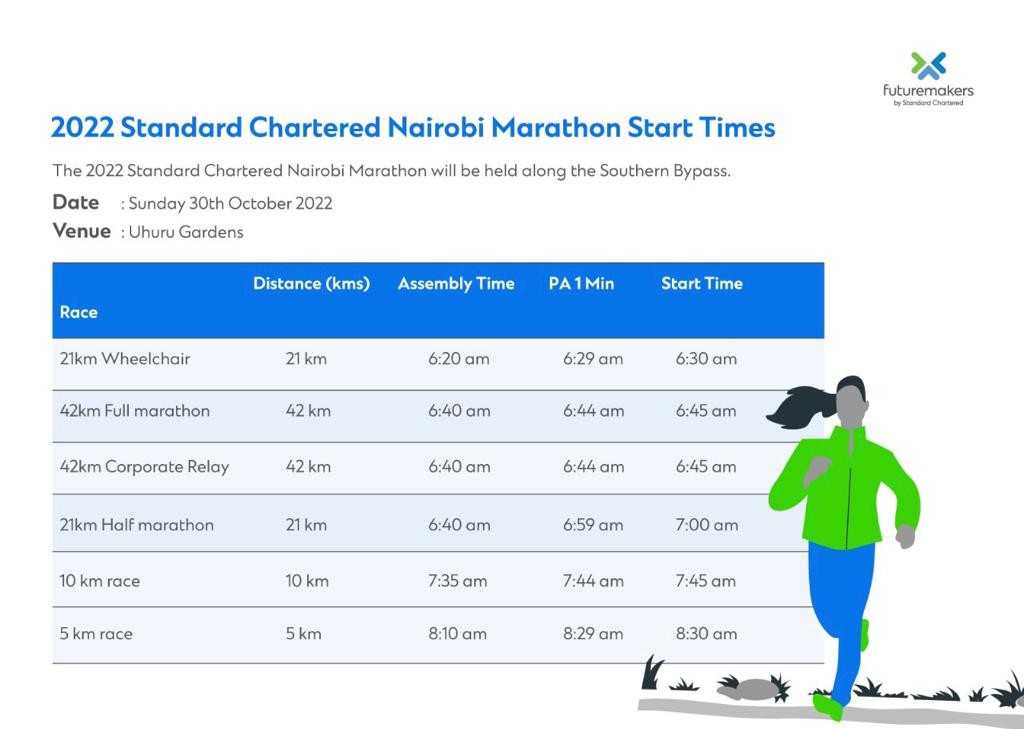 futuremakers
by Standard Chartered

2022 Standard Chartered Nairobi Marathon Start Times

The 2022 Standard Chartered Nairobi Marathon will be held along the Southern Bypass.

Date : Sunday 30th October 2022
Venue : Uhuru Gardens

| Race | Distance (kms) | Assembly Time | PA 1 Min | Start Time |
|---|---|---|---|---|
| 21km Wheelchair | 21 km | 6:20 am | 6:29 am | 6:30 am |
| 42km Full marathon | 42 km | 6:40 am | 6:44 am | 6:45 am |
| 42km Corporate Relay | 42 km | 6:40 am | 6:44 am | 6:45 am |
| 21km Half marathon | 21 km | 6:40 am | 6:59 am | 7:00 am |
| 10 km race | 10 km | 7:35 am | 7:44 am | 7:45 am |
| 5 km race | 5 km | 8:10 am | 8:29 am | 8:30 am |